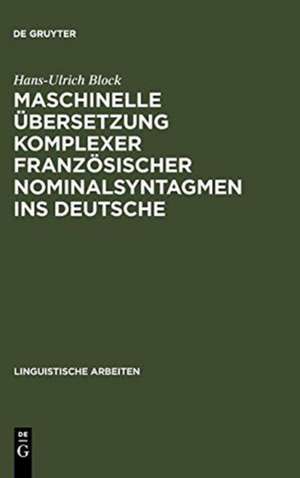 DE GRUYTER

Hans-Ulrich Block

MASCHINELLE ÜBERSETZUNG KOMPLEXER FRANZÖSISCHER NOMINALSYNTAGMEN INS DEUTSCHE

LINGUISTISCHE ARBEITEN

DE G